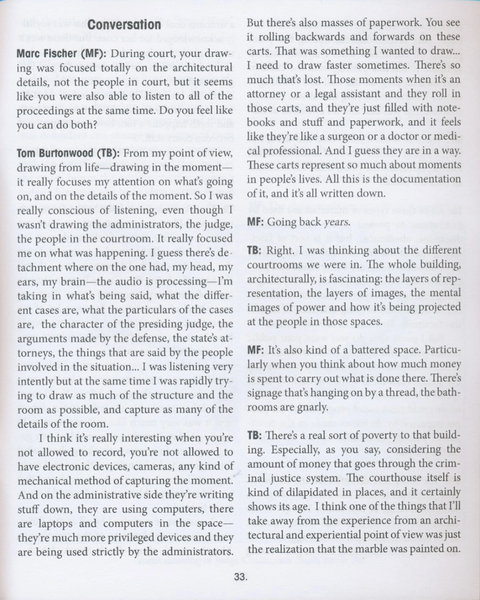 Conversation

Marc Fischer (MF): During court, your drawing was focused totally on the architectural details, not the people in court, but it seems like you were also able to listen to all of the proceedings at the same time. Do you feel like you can do both?

Tom Burtonwood (TB): From my point of view, drawing from life—drawing in the moment—it really focuses my attention on what's going on, and on the details of the moment. So I was really conscious of listening, even though I wasn't drawing the administrators, the judge, the people in the courtroom. It really focused me on what was happening. I guess there's detachment where on the one had, my head, my ears, my brain—the audio is processing—I'm taking in what's being said, what the different cases are, what the particulars of the cases are, the character of the presiding judge, the arguments made by the defense, the state's attorneys, the things that are said by the people involved in the situation... I was listening very intently but at the same time I was rapidly trying to draw as much of the structure and the room as possible, and capture as many of the details of the room.

I think it's really interesting when you're not allowed to record, you're not allowed to have electronic devices, cameras, any kind of mechanical method of capturing the moment. And on the administrative side they're writing stuff down, they are using computers, there are laptops and computers in the space—they're much more privileged devices and they are being used strictly by the administrators. But there's also masses of paperwork. You see it rolling backwards and forwards on these carts. That was something I wanted to draw... I need to draw faster sometimes. There's so much that's lost. Those moments when it's an attorney or a legal assistant and they roll in those carts, and they're just filled with notebooks and stuff and paperwork, and it feels like they're like a surgeon or a doctor or medical professional. And I guess they are in a way. These carts represent so much about moments in people's lives. All this is the documentation of it, and it's all written down.

MF: Going back years.

TB: Right. I was thinking about the different courtrooms we were in. The whole building, architecturally, is fascinating: the layers of representation, the layers of images, the mental images of power and how it's being projected at the people in those spaces.

MF: It's also kind of a battered space. Particularly when you think about how much money is spent to carry out what is done there. There's signage that's hanging on by a thread, the bathrooms are gnarly.

TB: There's a real sort of poverty to that building. Especially, as you say, considering the amount of money that goes through the criminal justice system. The courthouse itself is kind of dilapidated in places, and it certainly shows its age. I think one of the things that I'll take away from the experience from an architectural and experiential point of view was just the realization that the marble was painted on.

33.